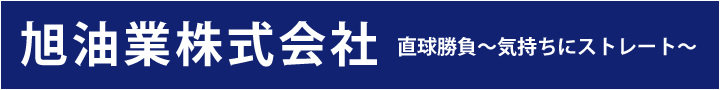 旭油業株式会社

直球勝負～気持ちにストレート～